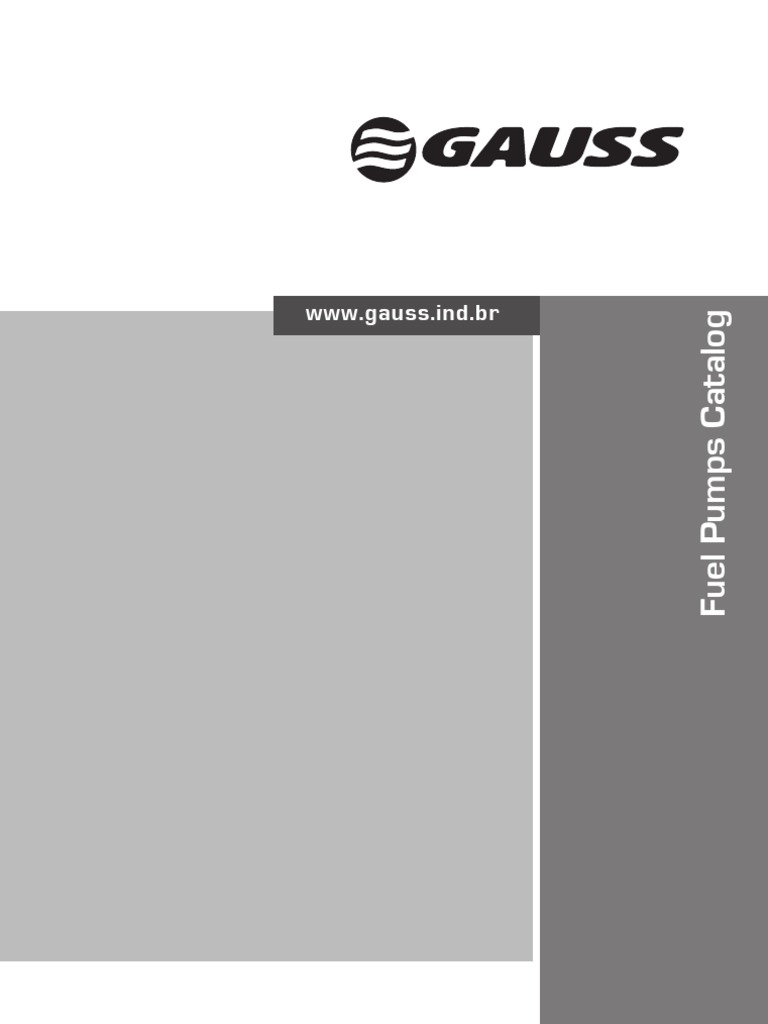 GAUSS

www.gauss.ind.br

Fuel Pumps Catalog